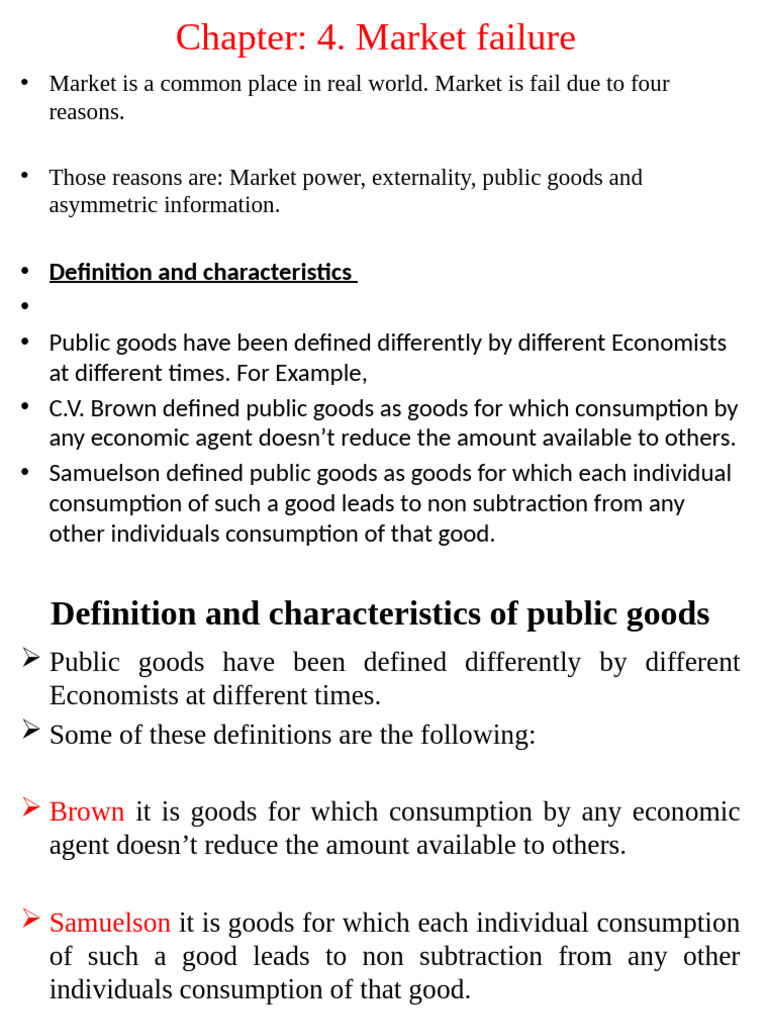 Chapter: 4. Market failure

• Market is a common place in real world. Market is fail due to four reasons.

• Those reasons are: Market power, externality, public goods and asymmetric information.

• Definition and characteristics

•

• Public goods have been defined differently by different Economists at different times. For Example,

• C.V. Brown defined public goods as goods for which consumption by any economic agent doesn't reduce the amount available to others.

• Samuelson defined public goods as goods for which each individual consumption of such a good leads to non subtraction from any other individuals consumption of that good.

Definition and characteristics of public goods

➢ Public goods have been defined differently by different Economists at different times.

➢ Some of these definitions are the following:

➢ Brown it is goods for which consumption by any economic agent doesn't reduce the amount available to others.

➢ Samuelson it is goods for which each individual consumption of such a good leads to non subtraction from any other individuals consumption of that good.